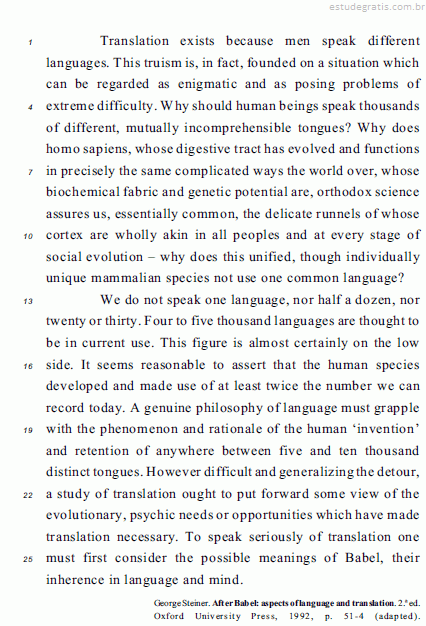 estudegratis.com.br

1 Translation exists because men speak different languages. This truism is, in fact, founded on a situation which can be regarded as enigmatic and as posing problems of 4 extreme difficulty. Why should human beings speak thousands of different, mutually incomprehensible tongues? Why does homo sapiens, whose digestive tract has evolved and functions 7 in precisely the same complicated ways the world over, whose biochemical fabric and genetic potential are, orthodox science assures us, essentially common, the delicate runnels of whose 10 cortex are wholly akin in all peoples and at every stage of social evolution – why does this unified, though individually unique mammalian species not use one common language?

13 We do not speak one language, nor half a dozen, nor twenty or thirty. Four to five thousand languages are thought to be in current use. This figure is almost certainly on the low 16 side. It seems reasonable to assert that the human species developed and made use of at least twice the number we can record today. A genuine philosophy of language must grapple 19 with the phenomenon and rationale of the human 'invention' and retention of anywhere between five and ten thousand distinct tongues. However difficult and generalizing the detour, 22 a study of translation ought to put forward some view of the evolutionary, psychic needs or opportunities which have made translation necessary. To speak seriously of translation one 25 must first consider the possible meanings of Babel, their inherence in language and mind.

George Steiner. After Babel: aspects of language and translation. 2.ª ed. Oxford University Press, 1992, p. 51-4 (adapted).